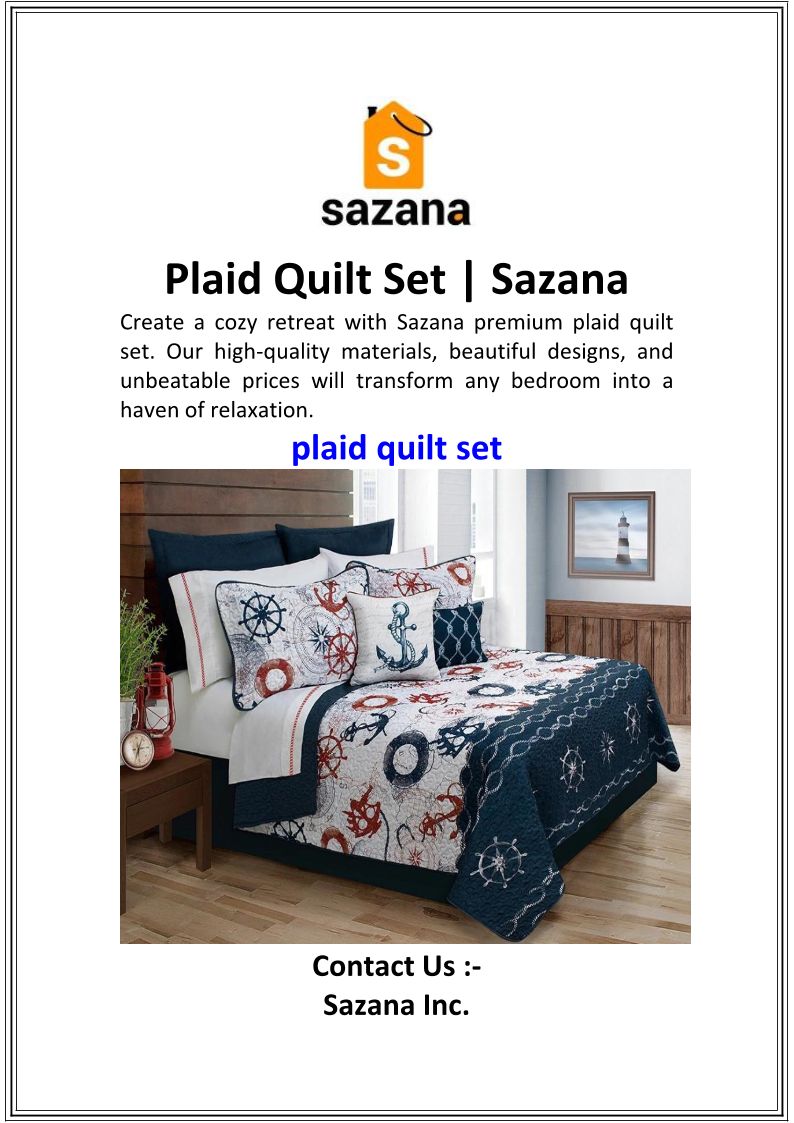 S
sazana

Plaid Quilt Set | Sazana

Create a cozy retreat with Sazana premium plaid quilt set. Our high-quality materials, beautiful designs, and unbeatable prices will transform any bedroom into a haven of relaxation.

plaid quilt set

Contact Us :-
Sazana Inc.